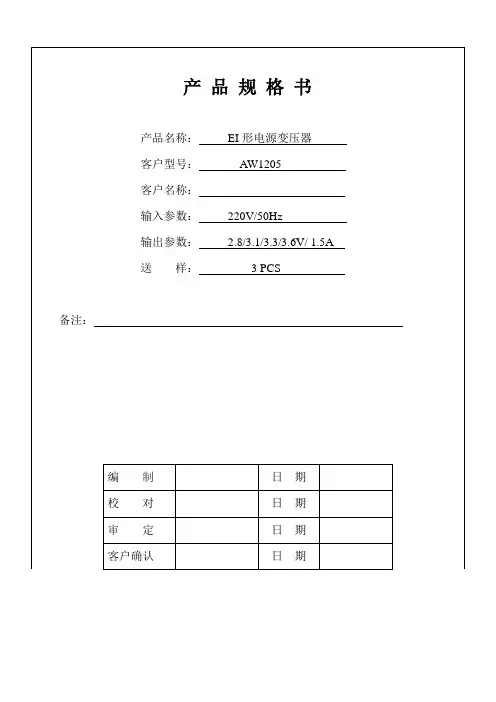 产 品 规 格 书

产品名称: EI 形电源变压器

客户型号: AW1205

客户名称:

输入参数: 220V/50Hz

输出参数: 2.8/3.1/3.3/3.6V/ 1.5A

送 样: 3 PCS

备注:

| 编 制 | | 日 期 | |
|---|---|---|---|
| 校 对 | | 日 期 | |
| 审 定 | | 日 期 | |
| 客户确认 | | 日 期 | |